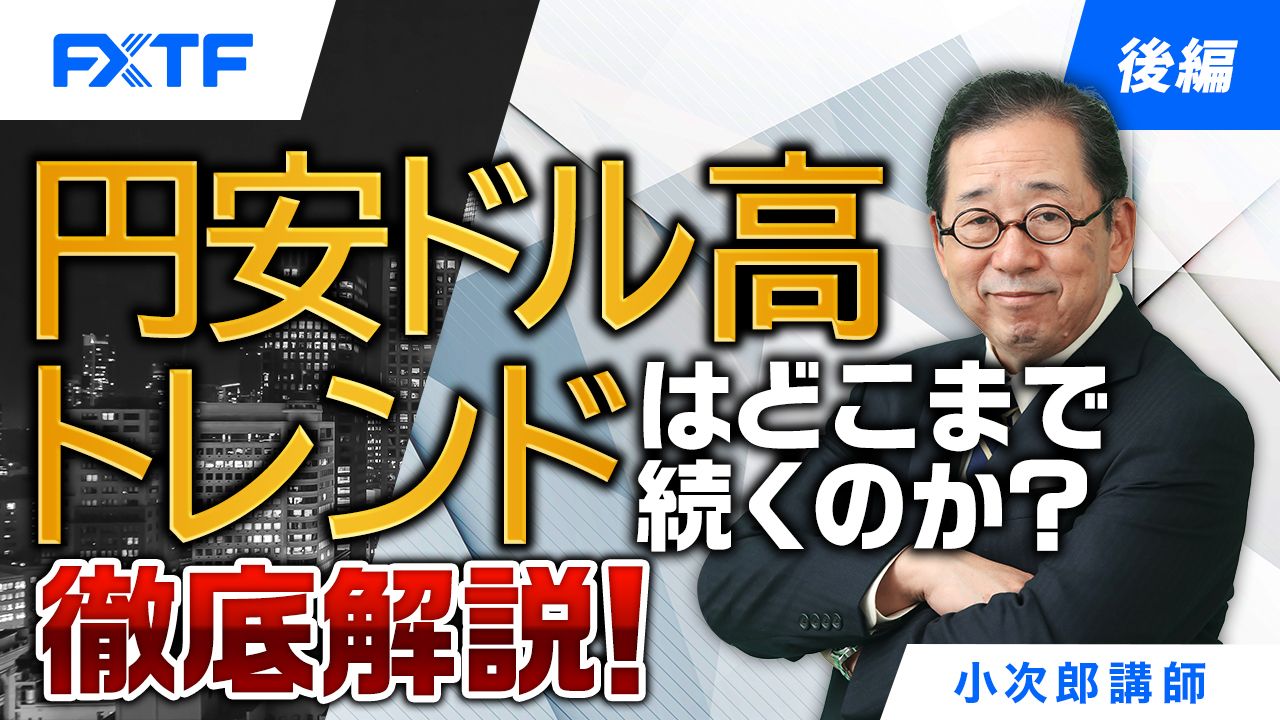 FXTF

後編

円安ドル高トレンドはどこまで続くのか？

徹底解説！

小次郎講師